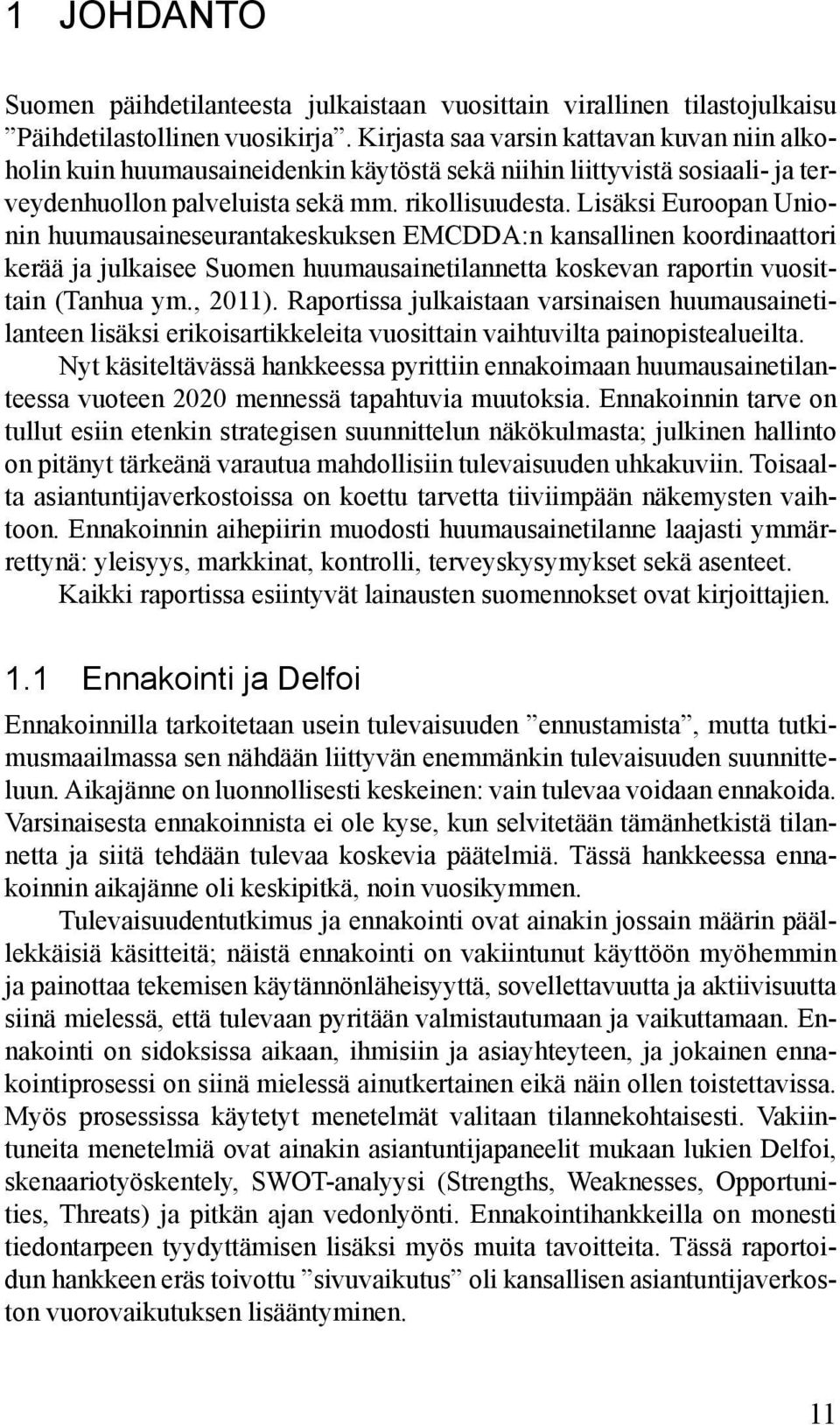 1 JOHDANTO

Suomen päihdetilanteesta julkaistaan vuosittain virallinen tilastojulkaisu ”Päihdetilastollinen vuosikirja”. Kirjasta saa varsin kattavan kuvan niin alkoholin kuin huumausaineidenkin käytöstä sekä niihin liittyvistä sosiaali- ja terveydenhuollon palveluista sekä mm. rikollisuudesta. Lisäksi Euroopan Unionin huumausaineseurantakeskuksen EMCDDA:n kansallinen koordinaattori kerää ja julkaisee Suomen huumausainetilannetta koskevan raportin vuosittain (Tanhua ym., 2011). Raportissa julkaistaan varsinaisen huumausainetilanteen lisäksi erikoisartikkeleita vuosittain vaihtuvilta painopistealueilta.

Nyt käsiteltävässä hankkeessa pyrittiin ennakoimaan huumausainetilanteessa vuoteen 2020 mennessä tapahtuvia muutoksia. Ennakoinnin tarve on tullut esiin etenkin strategisen suunnittelun näkökulmasta; julkinen hallinto on pitänyt tärkeänä varautua mahdollisiin tulevaisuuden uhkakuviin. Toisaalta asiantuntijaverkostoissa on koettu tarvetta tiiviimpään näkemysten vaihtoon. Ennakoinnin aihepiirin muodosti huumausainetilanne laajasti ymmärrettynä: yleisyys, markkinat, kontrolli, terveyskysymykset sekä asenteet.

Kaikki raportissa esiintyvät lainausten suomennokset ovat kirjoittajien.

1.1 Ennakointi ja Delfoi

Ennakoinnilla tarkoitetaan usein tulevaisuuden ”ennustamista”, mutta tutkimusmaailmassa sen nähdään liittyvän enemmänkin tulevaisuuden suunnitteluun. Aikajänne on luonnollisesti keskeinen: vain tulevaa voidaan ennakoida. Varsinaisesta ennakoinnista ei ole kyse, kun selvitetään tämänhetkistä tilannetta ja siitä tehdään tulevaa koskevia päätelmiä. Tässä hankkeessa ennakoinnin aikajänne oli keskipitkä, noin vuosikymmen.

Tulevaisuudentutkimus ja ennakointi ovat ainakin jossain määrin päällekkäisiä käsitteitä; näistä ennakointi on vakiintunut käyttöön myöhemmin ja painottaa tekemisen käytännönläheisyyttä, sovellettavuutta ja aktiivisuutta siinä mielessä, että tulevaan pyritään valmistautumaan ja vaikuttamaan. Ennakointi on sidoksissa aikaan, ihmisiin ja asiayhteyteen, ja jokainen ennakointiprosessi on siinä mielessä ainutkertainen eikä näin ollen toistettavissa. Myös prosessissa käytetyt menetelmät valitaan tilannekohtaisesti. Vakiintuneita menetelmiä ovat ainakin asiantuntijapaneelit mukaan lukien Delfoi, skenaariotyöskentely, SWOT-analyysi (Strengths, Weaknesses, Opportunities, Threats) ja pitkän ajan vedonlyönti. Ennakointihankkeilla on monesti tiedontarpeen tyydyttämisen lisäksi myös muita tavoitteita. Tässä raportoidun hankkeen eräs toivottu ”sivuvaikutus” oli kansallisen asiantuntijaverkoston vuorovaikutuksen lisääntyminen.

11